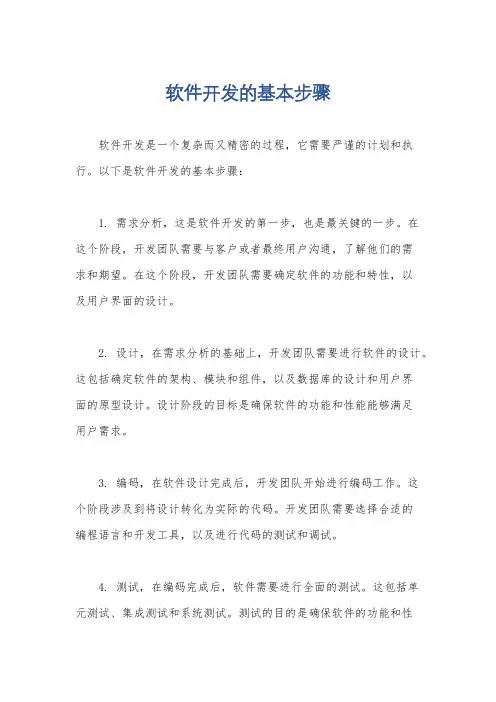 软件开发的基本步骤

软件开发是一个复杂而又精密的过程，它需要严谨的计划和执行。以下是软件开发的基本步骤：

1. 需求分析，这是软件开发的第一步，也是最关键的一步。在这个阶段，开发团队需要与客户或者最终用户沟通，了解他们的需求和期望。在这个阶段，开发团队需要确定软件的功能和特性，以及用户界面的设计。

2. 设计，在需求分析的基础上，开发团队需要进行软件的设计。这包括确定软件的架构、模块和组件，以及数据库的设计和用户界面的原型设计。设计阶段的目标是确保软件的功能和性能能够满足用户需求。

3. 编码，在软件设计完成后，开发团队开始进行编码工作。这个阶段涉及到将设计转化为实际的代码。开发团队需要选择合适的编程语言和开发工具，以及进行代码的测试和调试。

4. 测试，在编码完成后，软件需要进行全面的测试。这包括单元测试、集成测试和系统测试。测试的目的是确保软件的功能和性